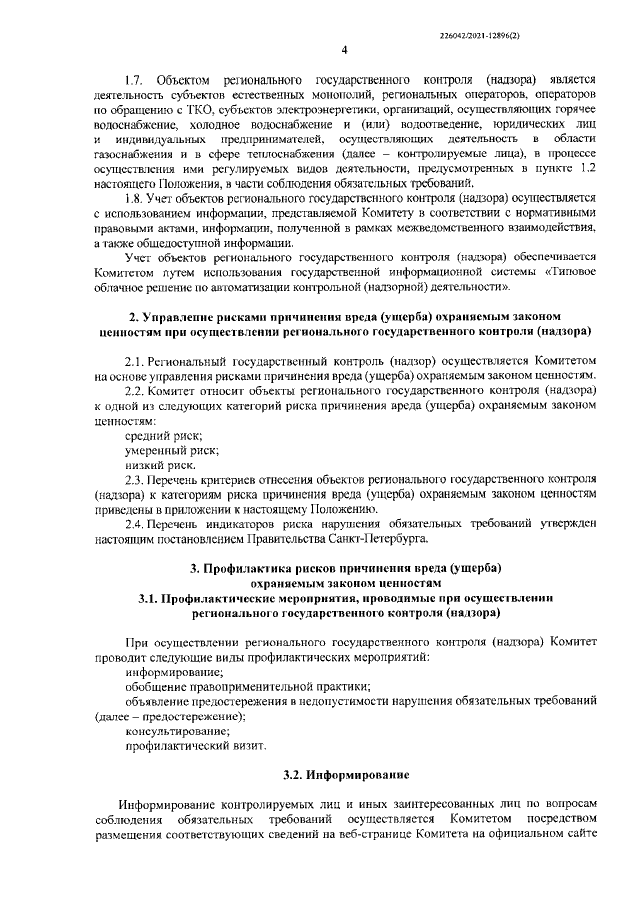 226042/2021-12896(2)

4

1.7. Объектом регионального государственного контроля (надзора) является деятельность субъектов естественных монополий, региональных операторов, операторов по обращению с ТКО, субъектов электроэнергетики, организаций, осуществляющих горячее водоснабжение, холодное водоснабжение и (или) водоотведение, юридических лиц и индивидуальных предпринимателей, осуществляющих деятельность в области газоснабжения и в сфере теплоснабжения (далее – контролируемые лица), в процессе осуществления ими регулируемых видов деятельности, предусмотренных в пункте 1.2 настоящего Положения, в части соблюдения обязательных требований.

1.8. Учет объектов регионального государственного контроля (надзора) осуществляется с использованием информации, представляемой Комитету в соответствии с нормативными правовыми актами, информации, полученной в рамках межведомственного взаимодействия, а также общедоступной информации.

Учет объектов регионального государственного контроля (надзора) обеспечивается Комитетом путем использования государственной информационной системы «Типовое облачное решение по автоматизации контрольной (надзорной) деятельности».

2. Управление рисками причинения вреда (ущерба) охраняемым законом ценностям при осуществлении регионального государственного контроля (надзора)

2.1. Региональный государственный контроль (надзор) осуществляется Комитетом на основе управления рисками причинения вреда (ущерба) охраняемым законом ценностям.

2.2. Комитет относит объекты регионального государственного контроля (надзора) к одной из следующих категорий риска причинения вреда (ущерба) охраняемым законом ценностям:

средний риск;

умеренный риск;

низкий риск.

2.3. Перечень критериев отнесения объектов регионального государственного контроля (надзора) к категориям риска причинения вреда (ущерба) охраняемым законом ценностям приведены в приложении к настоящему Положению.

2.4. Перечень индикаторов риска нарушения обязательных требований утвержден настоящим постановлением Правительства Санкт-Петербурга.

3. Профилактика рисков причинения вреда (ущерба) охраняемым законом ценностям

3.1. Профилактические мероприятия, проводимые при осуществлении регионального государственного контроля (надзора)

При осуществлении регионального государственного контроля (надзора) Комитет проводит следующие виды профилактических мероприятий:

информирование;

обобщение правоприменительной практики;

объявление предостережения в недопустимости нарушения обязательных требований (далее – предостережение);

консультирование;

профилактический визит.

3.2. Информирование

Информирование контролируемых лиц и иных заинтересованных лиц по вопросам соблюдения обязательных требований осуществляется Комитетом посредством размещения соответствующих сведений на веб-странице Комитета на официальном сайте